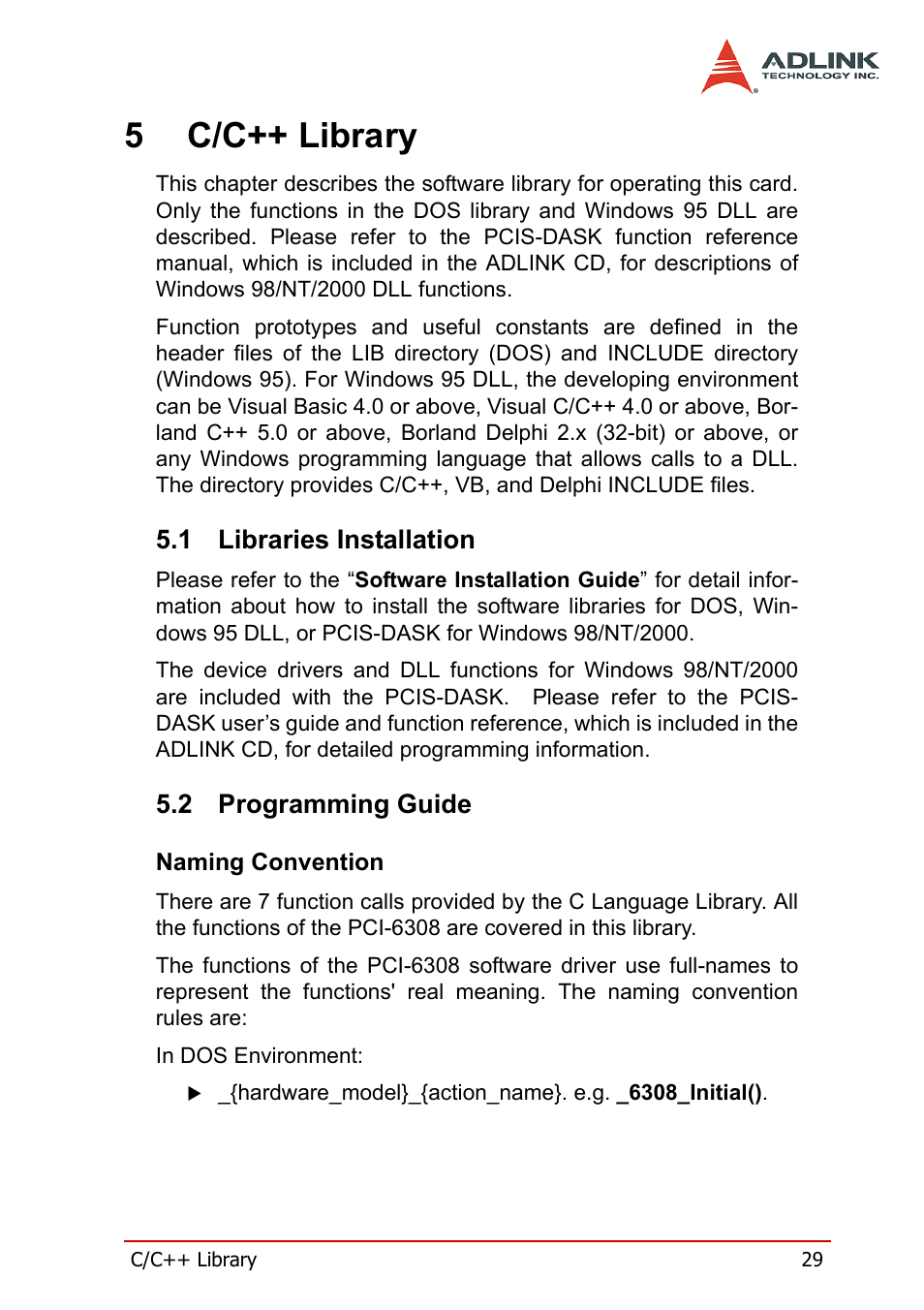 ADLINK
TECHNOLOGY INC.

5 C/C++ Library

This chapter describes the software library for operating this card. Only the functions in the DOS library and Windows 95 DLL are described. Please refer to the PCIS-DASK function reference manual, which is included in the ADLINK CD, for descriptions of Windows 98/NT/2000 DLL functions.

Function prototypes and useful constants are defined in the header files of the LIB directory (DOS) and INCLUDE directory (Windows 95). For Windows 95 DLL, the developing environment can be Visual Basic 4.0 or above, Visual C/C++ 4.0 or above, Borland C++ 5.0 or above, Borland Delphi 2.x (32-bit) or above, or any Windows programming language that allows calls to a DLL. The directory provides C/C++, VB, and Delphi INCLUDE files.

5.1 Libraries Installation

Please refer to the “Software Installation Guide” for detail information about how to install the software libraries for DOS, Windows 95 DLL, or PCIS-DASK for Windows 98/NT/2000.

The device drivers and DLL functions for Windows 98/NT/2000 are included with the PCIS-DASK. Please refer to the PCIS-DASK user’s guide and function reference, which is included in the ADLINK CD, for detailed programming information.

5.2 Programming Guide

Naming Convention

There are 7 function calls provided by the C Language Library. All the functions of the PCI-6308 are covered in this library.

The functions of the PCI-6308 software driver use full-names to represent the functions' real meaning. The naming convention rules are:

In DOS Environment:

▶ _{hardware_model}_{action_name}. e.g. _6308_Initial().

C/C++ Library 29